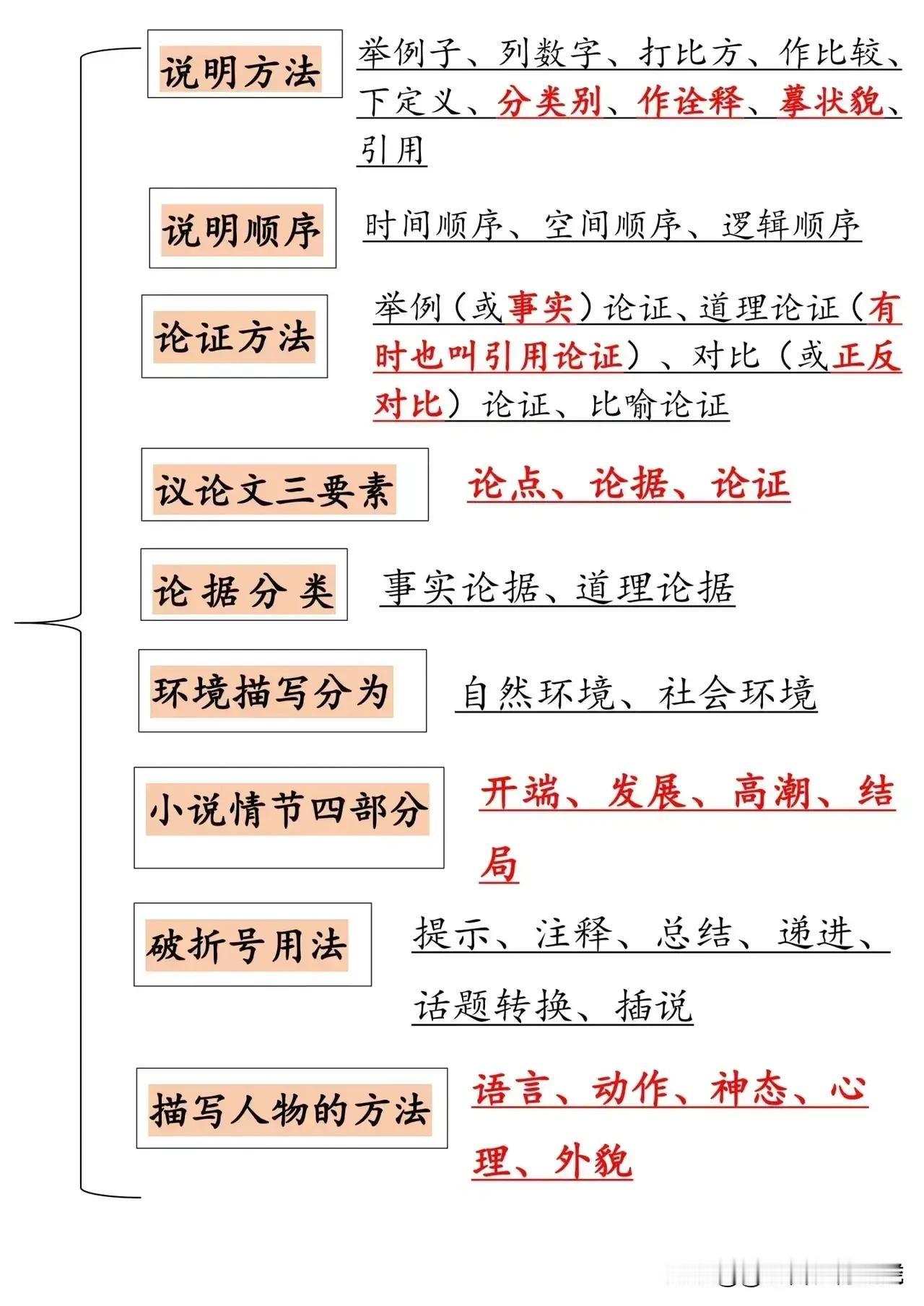 说明方法

举例子、列数字、打比方、作比较、下定义、分类别、作诠释、摹状貌、引用

说明顺序

时间顺序、空间顺序、逻辑顺序

论证方法

举例（或事实）论证、道理论证（有时也叫引用论证）、对比（或正反对比）论证、比喻论证

议论文三要素

论点、论据、论证

论据分类

事实论据、道理论据

环境描写分为

自然环境、社会环境

小说情节四部分

开端、发展、高潮、结局

破折号用法

提示、注释、总结、递进、话题转换、插说

描写人物的方法

语言、动作、神态、心理、外貌